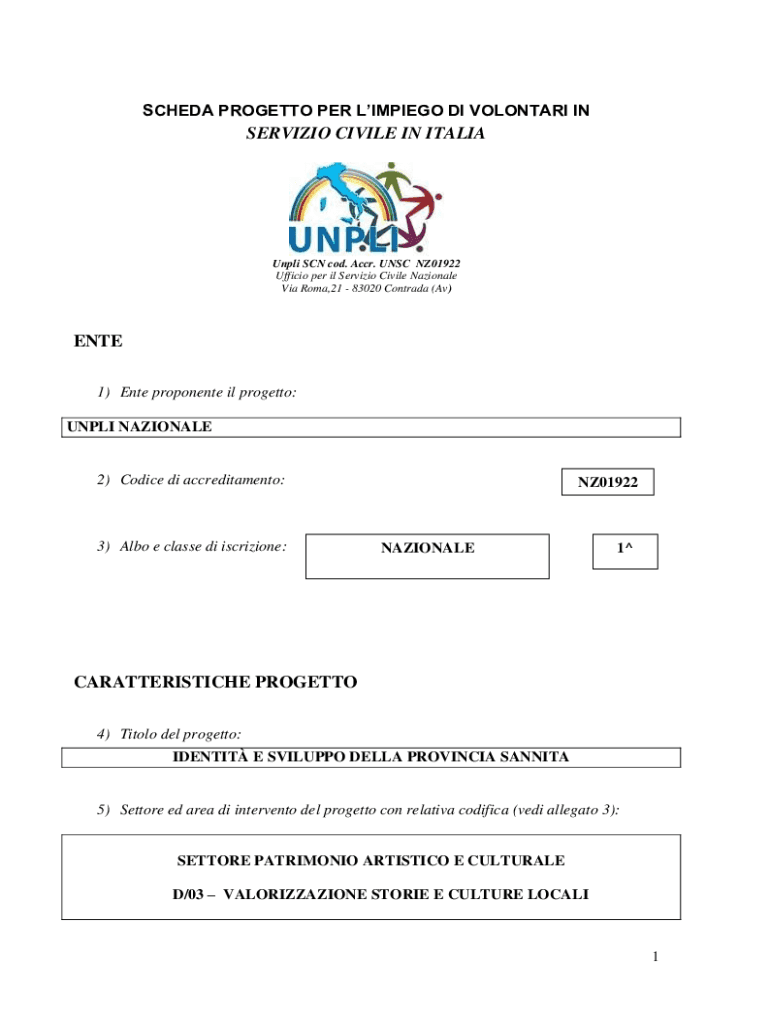 SCHEDA PROGETTO PER L'IMPIEGO DI VOLONTARI IN
SERVIZIO CIVILE IN ITALIA

UNPLI

Unpli SCN cod. Accr. UNSC NZ01922
Ufficio per il Servizio Civile Nazionale
Via Roma,21 - 83020 Contrada (Av)

ENTE

1) Ente proponente il progetto:

UNPLI NAZIONALE

2) Codice di accreditamento:

NZ01922

3) Albo e classe di iscrizione:

NAZIONALE

1^

CARATTERISTICHE PROGETTO

4) Titolo del progetto:

IDENTITÀ E SVILUPPO DELLA PROVINCIA SANNITA

5) Settore ed area di intervento del progetto con relativa codifica (vedi allegato 3):

SETTORE PATRIMONIO ARTISTICO E CULTURALE

D/03 – VALORIZZAZIONE STORIE E CULTURE LOCALI

1